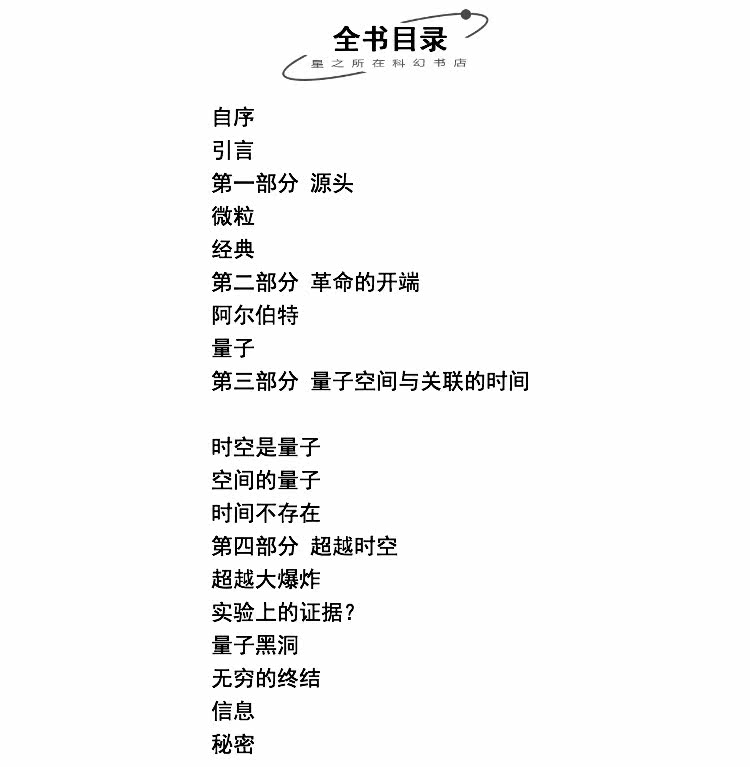 全书目录
星之所在科幻书店

自序
引言
第一部分 源头
微粒
经典
第二部分 革命的开端
阿尔伯特
量子
第三部分 量子空间与关联的时间

时空是量子
空间的量子
时间不存在
第四部分 超越时空
超越大爆炸
实验上的证据？
量子黑洞
无穷的终结
信息
秘密